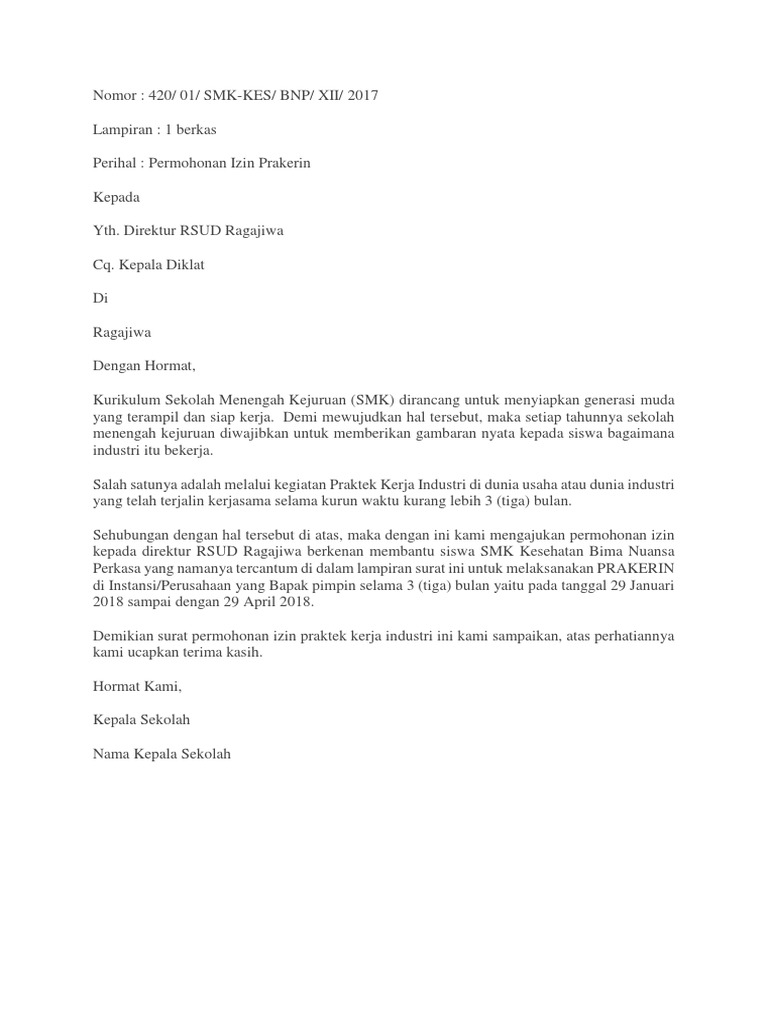 Nomor : 420/ 01/ SMK-KES/ BNP/ XII/ 2017

Lampiran : 1 berkas

Perihal : Permohonan Izin Prakerin

Kepada

Yth. Direktur RSUD Ragajiwa

Cq. Kepala Diklat

Di

Ragajiwa

Dengan Hormat,

Kurikulum Sekolah Menengah Kejuruan (SMK) dirancang untuk menyiapkan generasi muda yang terampil dan siap kerja. Demi mewujudkan hal tersebut, maka setiap tahunnya sekolah menengah kejuruan diwajibkan untuk memberikan gambaran nyata kepada siswa bagaimana industri itu bekerja.

Salah satunya adalah melalui kegiatan Praktek Kerja Industri di dunia usaha atau dunia industri yang telah terjalin kerjasama selama kurun waktu kurang lebih 3 (tiga) bulan.

Sehubungan dengan hal tersebut di atas, maka dengan ini kami mengajukan permohonan izin kepada direktur RSUD Ragajiwa berkenan membantu siswa SMK Kesehatan Bima Nuansa Perkasa yang namanya tercantum di dalam lampiran surat ini untuk melaksanakan PRAKERIN di Instansi/Perusahaan yang Bapak pimpin selama 3 (tiga) bulan yaitu pada tanggal 29 Januari 2018 sampai dengan 29 April 2018.

Demikian surat permohonan izin praktek kerja industri ini kami sampaikan, atas perhatiannya kami ucapkan terima kasih.

Hormat Kami,

Kepala Sekolah

Nama Kepala Sekolah